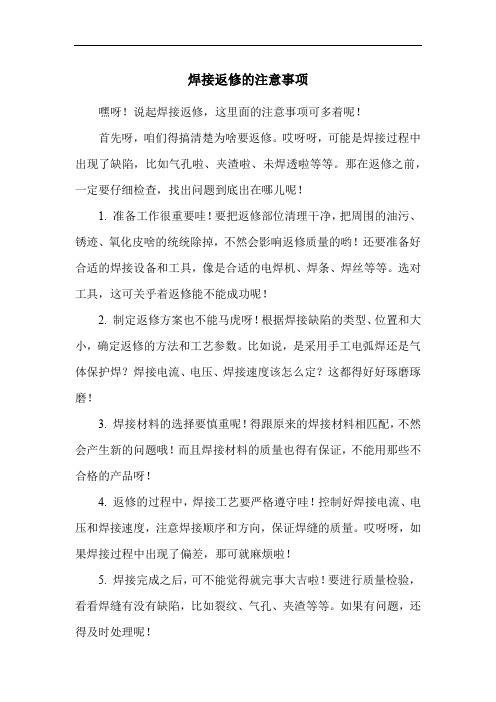 焊接返修的注意事项

嘿呀！说起焊接返修，这里面的注意事项可多着呢！

首先呀，咱们得搞清楚为啥要返修。哎呀呀，可能是焊接过程中出现了缺陷，比如气孔啦、夹渣啦、未焊透啦等等。那在返修之前，一定要仔细检查，找出问题到底出在哪儿呢！

1. 准备工作很重要哇！要把返修部位清理干净，把周围的油污、锈迹、氧化皮啥的统统除掉，不然会影响返修质量的哟！还要准备好合适的焊接设备和工具，像是合适的电焊机、焊条、焊丝等等。选对工具，这可关乎着返修能不能成功呢！

2. 制定返修方案也不能马虎呀！根据焊接缺陷的类型、位置和大小，确定返修的方法和工艺参数。比如说，是采用手工电弧焊还是气体保护焊？焊接电流、电压、焊接速度该怎么定？这都得好好琢磨琢磨！

3. 焊接材料的选择要慎重呢！得跟原来的焊接材料相匹配，不然会产生新的问题哦！而且焊接材料的质量也得有保证，不能用那些不合格的产品呀！

4. 返修的过程中，焊接工艺要严格遵守哇！控制好焊接电流、电压和焊接速度，注意焊接顺序和方向，保证焊缝的质量。哎呀呀，如果焊接过程中出现了偏差，那可就麻烦啦！

5. 焊接完成之后，可不能觉得就完事大吉啦！要进行质量检验，看看焊缝有没有缺陷，比如裂纹、气孔、夹渣等等。如果有问题，还得及时处理呢！